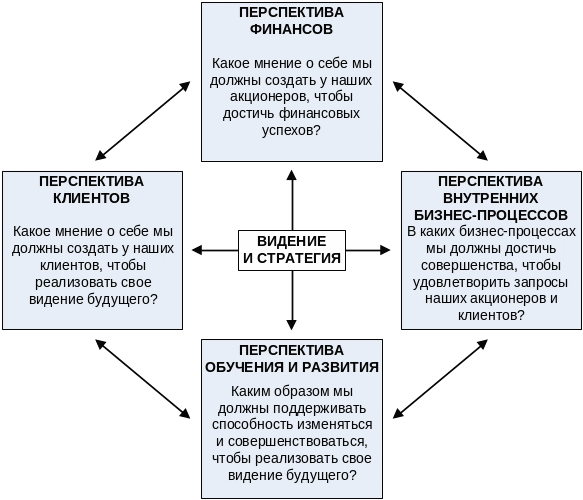 ПЕРСПЕКТИВА ФИНАНСОВ

Какое мнение о себе мы должны создать у наших акционеров, чтобы достичь финансовых успехов?

ПЕРСПЕКТИВА КЛИЕНТОВ

Какое мнение о себе мы должны создать у наших клиентов, чтобы реализовать свое видение будущего?

ВИДЕНИЕ И СТРАТЕГИЯ

ПЕРСПЕКТИВА ВНУТРЕННИХ БИЗНЕС-ПРОЦЕССОВ

В каких бизнес-процессах мы должны достичь совершенства, чтобы удовлетворить запросы наших акционеров и клиентов?

ПЕРСПЕКТИВА ОБУЧЕНИЯ И РАЗВИТИЯ

Каким образом мы должны поддерживать способность изменяться и совершенствоваться, чтобы реализовать свое видение будущего?